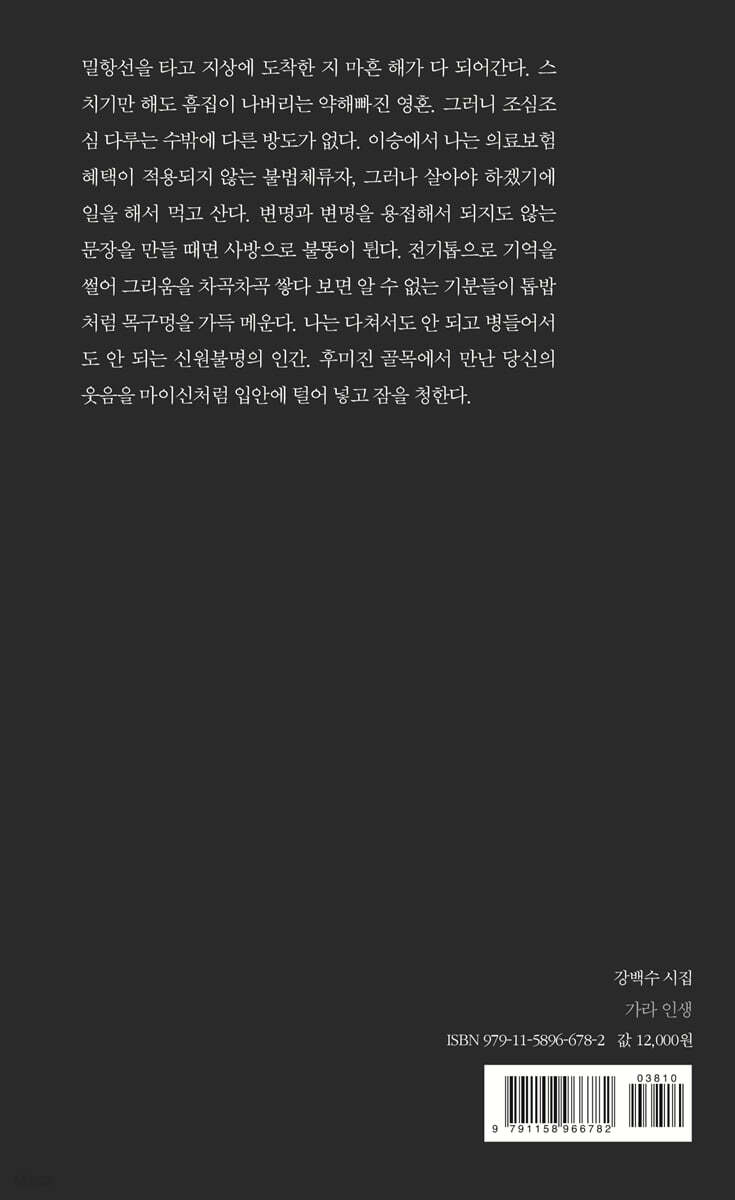 밀항선을 타고 지상에 도착한 지 마흔 해가 다 되어간다. 스치기만 해도 흠집이 나버리는 약해빠진 영혼. 그러니 조심조심 다루는 수밖에 다른 방도가 없다. 이승에서 나는 의료보험 혜택이 적용되지 않는 불법체류자, 그러나 살아야 하겠기에 일을 해서 먹고 산다. 변명과 변명을 용접해서 되지도 않는 문장을 만들 때면 사방으로 불똥이 튄다. 전기톱으로 기억을 썰어 그리움을 차곡차곡 쌓다 보면 알 수 없는 기분들이 톱밥처럼 목구멍을 가득 메운다. 나는 다쳐서도 안 되고 병들어서도 안 되는 신원불명의 인간. 후미진 골목에서 만난 당신의 웃음을 마이신처럼 입안에 털어 넣고 잠을 청한다.

강백수 시집
가라 인생
ISBN 979-11-5896-678-2 값 12,000원

03810
9 791158 966782